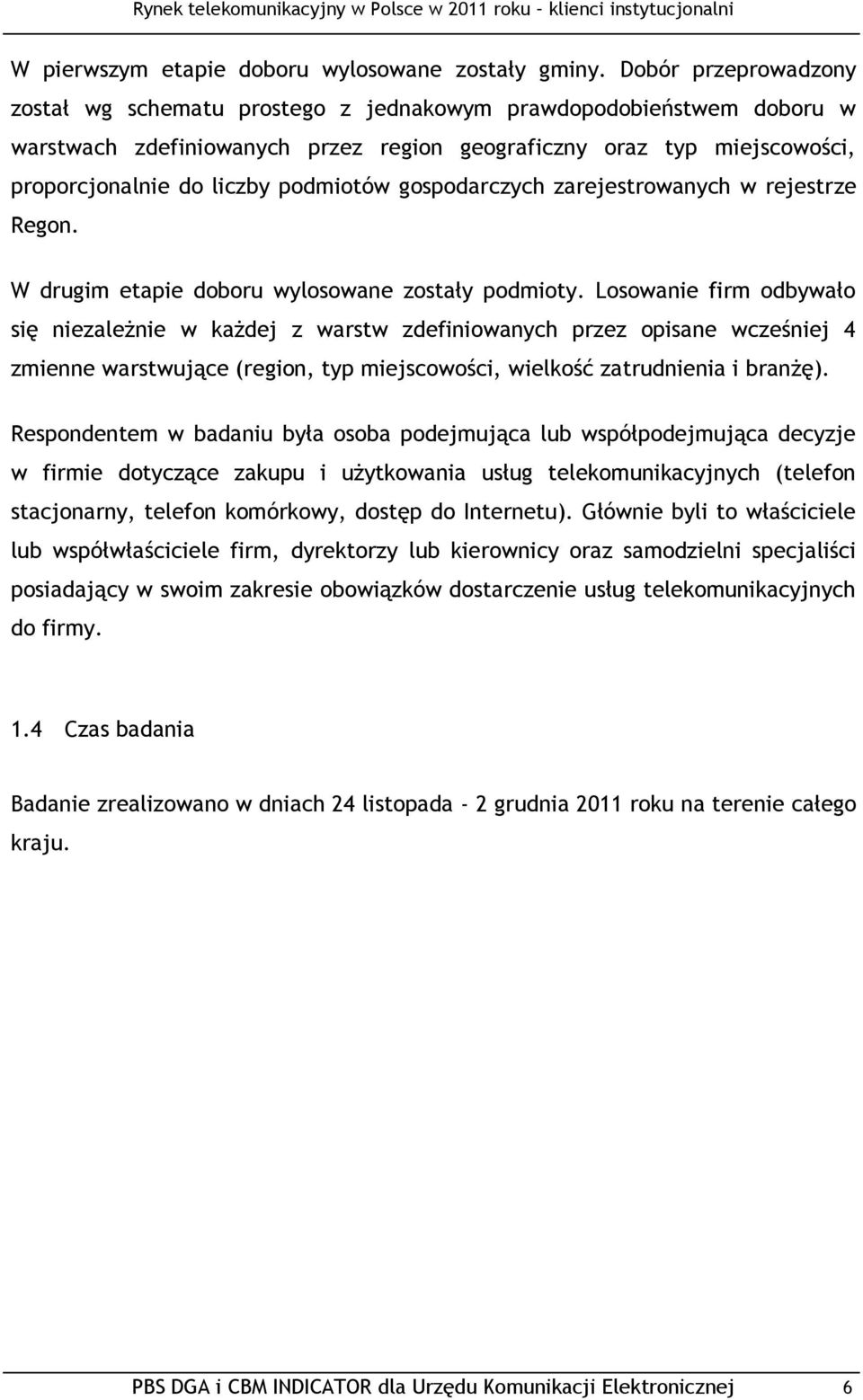 Rynek telekomunikacyjny w Polsce w 2011 roku – klienci instytucjonalni

W pierwszym etapie doboru wylosowane zostały gminy. Dobór przeprowadzony został wg schematu prostego z jednakowym prawdopodobieństwem doboru w warstwach zdefiniowanych przez region geograficzny oraz typ miejscowości, proporcjonalnie do liczby podmiotów gospodarczych zarejestrowanych w rejestrze Regon.

W drugim etapie doboru wylosowane zostały podmioty. Losowanie firm odbywało się niezależnie w każdej z warstw zdefiniowanych przez opisane wcześniej 4 zmienne warstwujące (region, typ miejscowości, wielkość zatrudnienia i branżę).

Respondentem w badaniu była osoba podejmująca lub współpodejmująca decyzje w firmie dotyczące zakupu i użytkowania usług telekomunikacyjnych (telefon stacjonarny, telefon komórkowy, dostęp do Internetu). Głównie byli to właściciele lub współwłaściciele firm, dyrektorzy lub kierownicy oraz samodzielni specjaliści posiadający w swoim zakresie obowiązków dostarczenie usług telekomunikacyjnych do firmy.

1.4 Czas badania

Badanie zrealizowano w dniach 24 listopada - 2 grudnia 2011 roku na terenie całego kraju.

PBS DGA i CBM INDICATOR dla Urzędu Komunikacji Elektronicznej 6